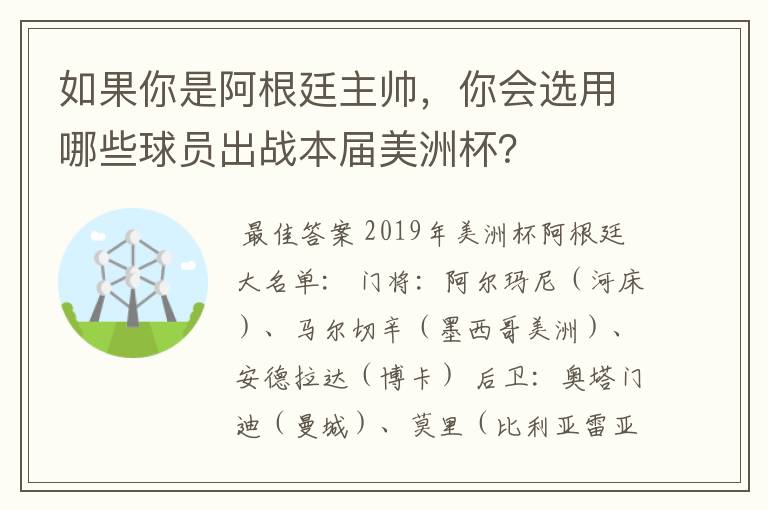 如果你是阿根廷主帅，你会选用哪些球员出战本届美洲杯？

最佳答案 2019年美洲杯阿根廷大名单： 门将：阿尔玛尼（河床）、马尔切辛（墨西哥美洲）、安德拉达（博卡） 后卫：奥塔门迪（曼城）、莫里（比利亚雷亚